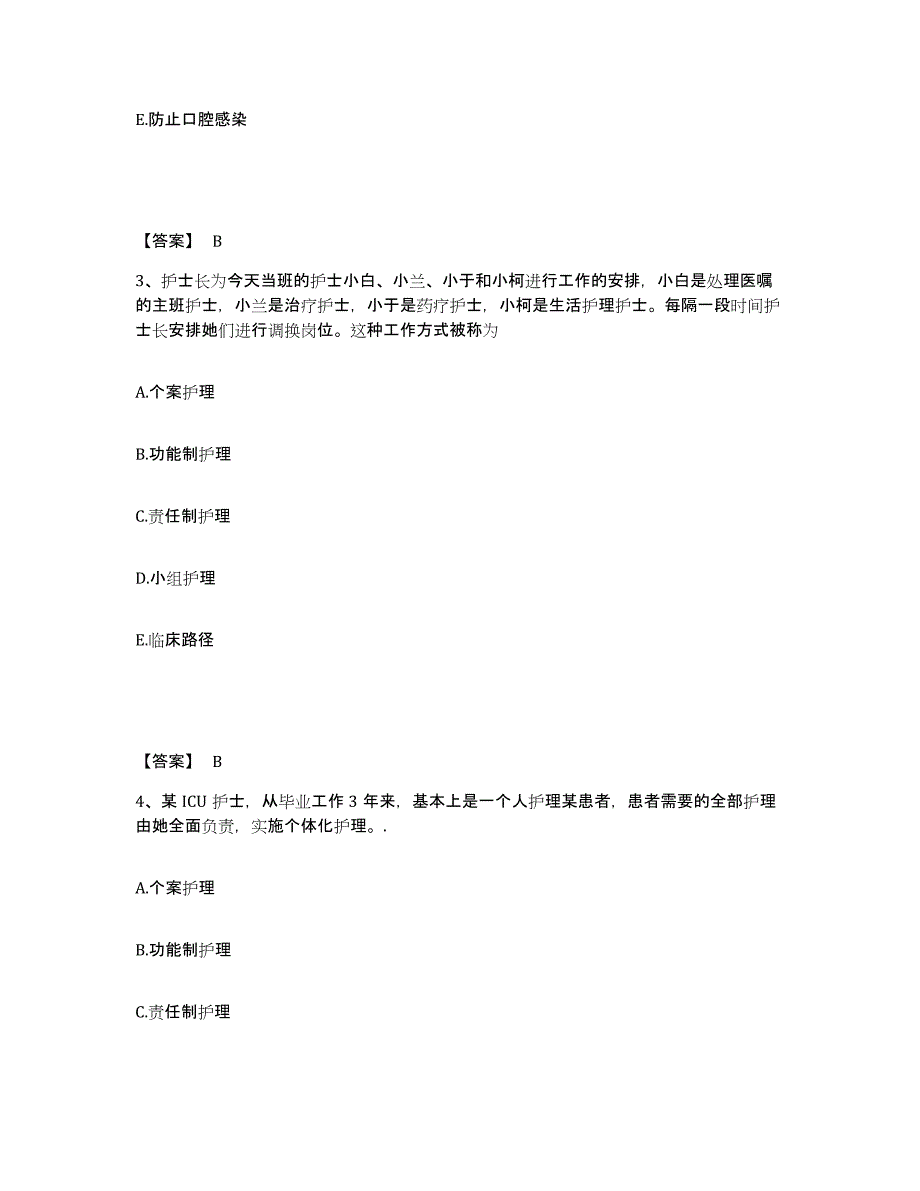 E.防止口腔感染

【答案】 B

3、护士长为今天当班的护士小白、小兰、小于和小柯进行工作的安排，小白是处理医嘱的主班护士，小兰是治疗护士，小于是药疗护士，小柯是生活护理护士。每隔一段时间护士长安排她们进行调换岗位。这种工作方式被称为

A.个案护理

B.功能制护理

C.责任制护理

D.小组护理

E.临床路径

【答案】 B

4、某 ICU 护士，从毕业工作 3 年来，基本上是一个人护理某患者，患者需要的全部护理由她全面负责，实施个体化护理。.

A.个案护理

B.功能制护理

C.责任制护理